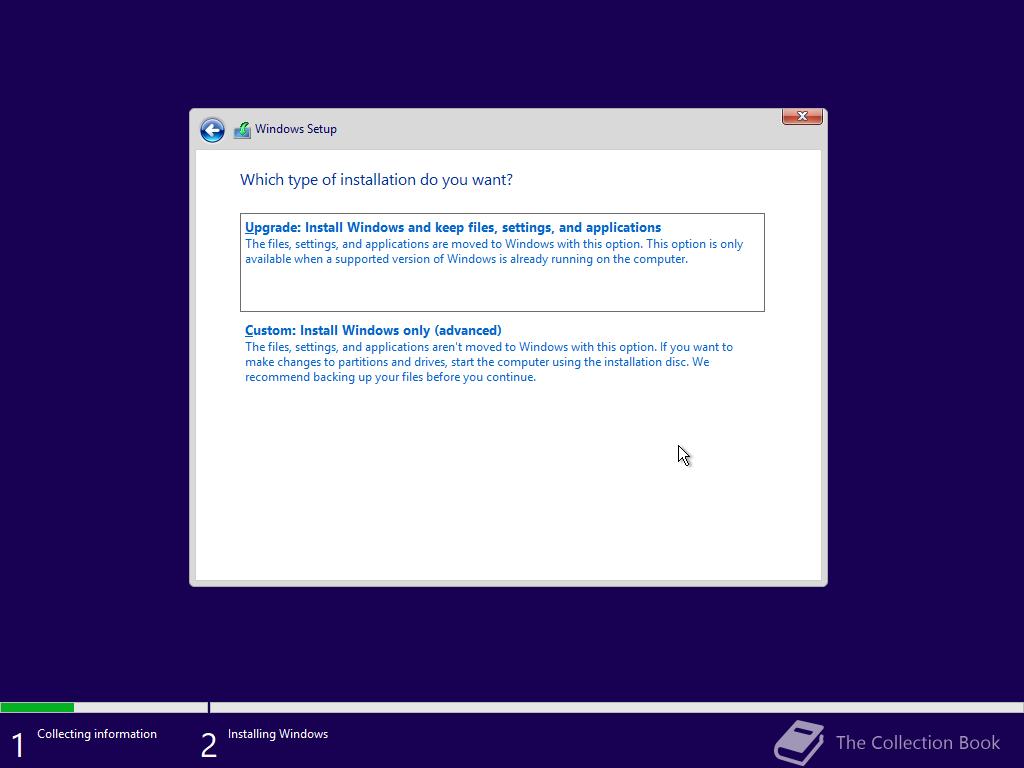 Windows Setup

Which type of installation do you want?

Upgrade: Install Windows and keep files, settings, and applications
The files, settings, and applications are moved to Windows with this option. This option is only available when a supported version of Windows is already running on the computer.

Custom: Install Windows only (advanced)
The files, settings, and applications aren't moved to Windows with this option. If you want to make changes to partitions and drives, start the computer using the installation disc. We recommend backing up your files before you continue.

1 Collecting information

2 Installing Windows

The Collection Book